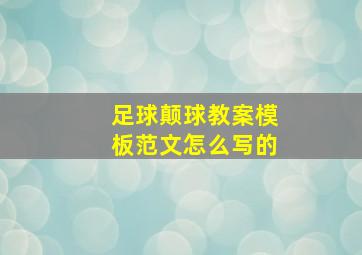 足球颠球教案模板范文怎么写的